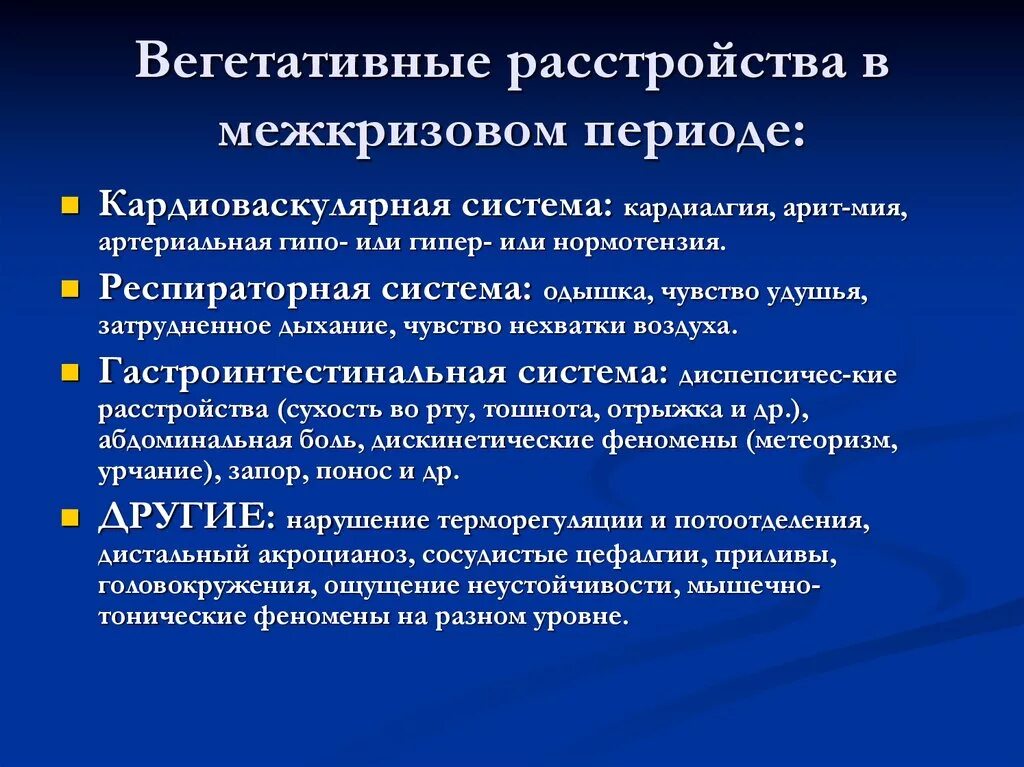 Вегетативные расстройства в межкризовом периоде:

Кардиоваскулярная система: кардиалгия, арит-мия, артериальная гипо- или гипер- или нормотензия.

Респираторная система: одышка, чувство удушья, затрудненное дыхание, чувство нехватки воздуха.

Гастроинтестинальная система: диспепсичес-кие расстройства (сухость во рту, тошнота, отрыжка и др.), абдоминальная боль, дискинетические феномены (метеоризм, урчание), запор, понос и др.

ДРУГИЕ: нарушение терморегуляции и потоотделения, дистальный акроцианоз, сосудистые цефалгии, приливы, головокружения, ощущение неустойчивости, мышечно-тонические феномены на разном уровне.